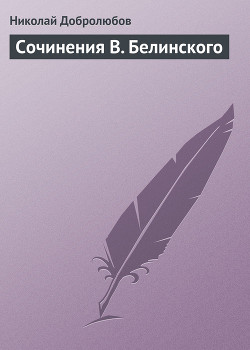 Николай Добролюбов

Сочинения В. Белинского